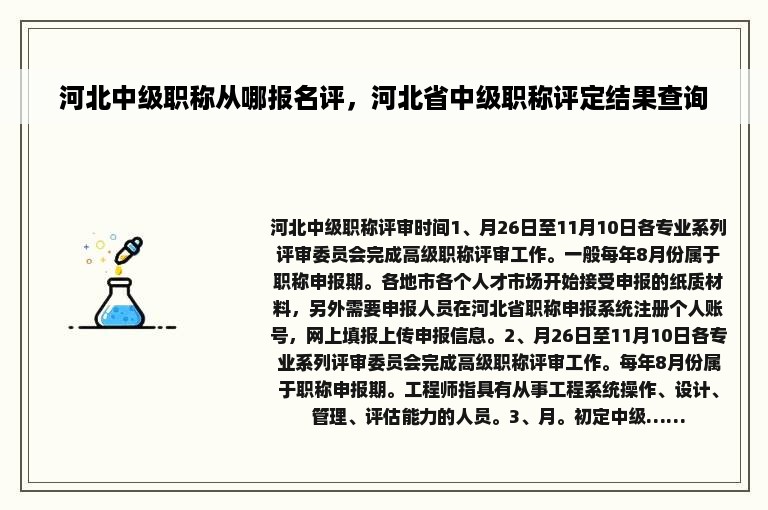 河北中级职称从哪报名评，河北省中级职称评定结果查询

河北中级职称评审时间1、月26日至11月10日各专业系列评审委员会完成高级职称评审工作。一般每年8月份属于职称申报期。各地市各个人才市场开始接受申报的纸质材料，另外需要申报人员在河北省职称申报系统注册个人账号，网上填报上传申报信息。2、月26日至11月10日各专业系列评审委员会完成高级职称评审工作。每年8月份属于职称申报期。工程师指具有从事工程系统操作、设计、管理、评估能力的人员。3、月。初定中级......